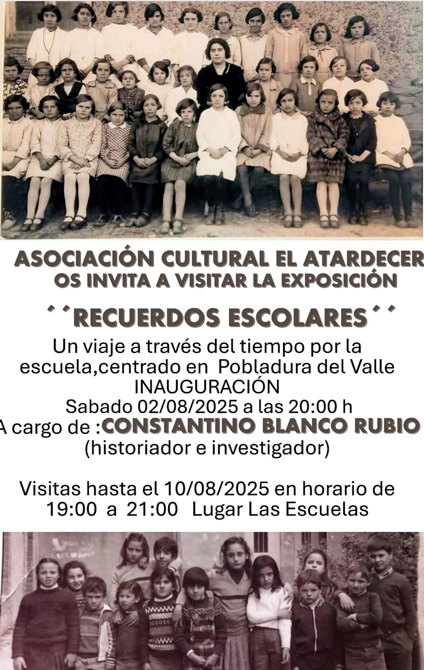 ASOCIACIÓN CULTURAL EL ATARDECER
OS INVITA A VISITAR LA EXPOSICIÓN

´´RECUERDOS ESCOLARES´´

Un viaje a través del tiempo por la escuela,centrado en Pobladura del Valle
INAUGURACIÓN
Sabado 02/08/2025 a las 20:00 h
A cargo de :CONSTANTINO BLANCO RUBIO
(historiador e investigador)

Visitas hasta el 10/08/2025 en horario de 19:00 a 21:00 Lugar Las Escuelas